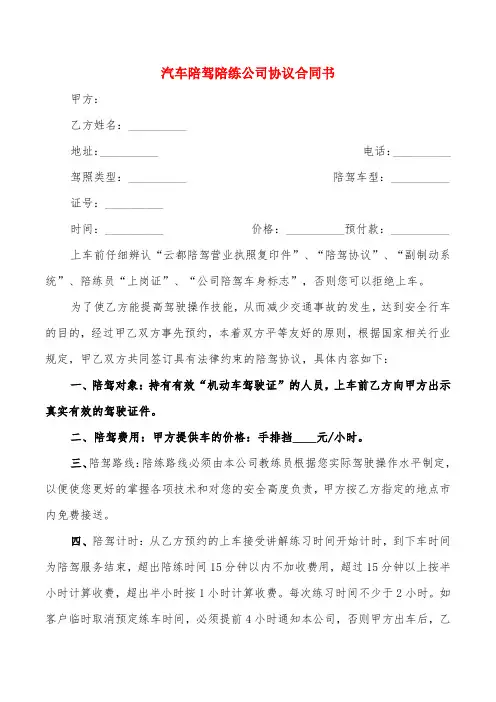 汽车陪驾陪练公司协议合同书

甲方：

乙方姓名：__________

地址：__________ 电话：__________

驾照类型：__________ 陪驾车型：__________

证号：__________

时间：__________ 价格：__________预付款：__________

上车前仔细辨认“云都陪驾营业执照复印件”、“陪驾协议”、“副制动系统”、陪练员“上岗证”、“公司陪驾车身标志”，否则您可以拒绝上车。

为了使乙方能提高驾驶操作技能，从而减少交通事故的发生，达到安全行车的目的，经过甲乙双方事先预约，本着双方平等友好的原则，根据国家相关行业规定，甲乙双方共同签订具有法律约束的陪驾协议，具体内容如下：

一、陪驾对象：持有有效“机动车驾驶证”的人员，上车前乙方向甲方出示真实有效的驾驶证件。

二、陪驾费用：甲方提供车的价格：手排挡____元/小时。

三、陪驾路线：陪练路线必须由本公司教练员根据您实际驾驶操作水平制定，以便使您更好的掌握各项技术和对您的安全高度负责，甲方按乙方指定的地点市内免费接送。

四、陪驾计时：从乙方预约的上车接受讲解练习时间开始计时，到下车时间为陪驾服务结束，超出陪练时间15分钟以内不加收费用，超过15分钟以上按半小时计算收费，超出半小时按1小时计算收费。每次练习时间不少于2小时。如客户临时取消预定练车时间，必须提前4小时通知本公司，否则甲方出车后，乙